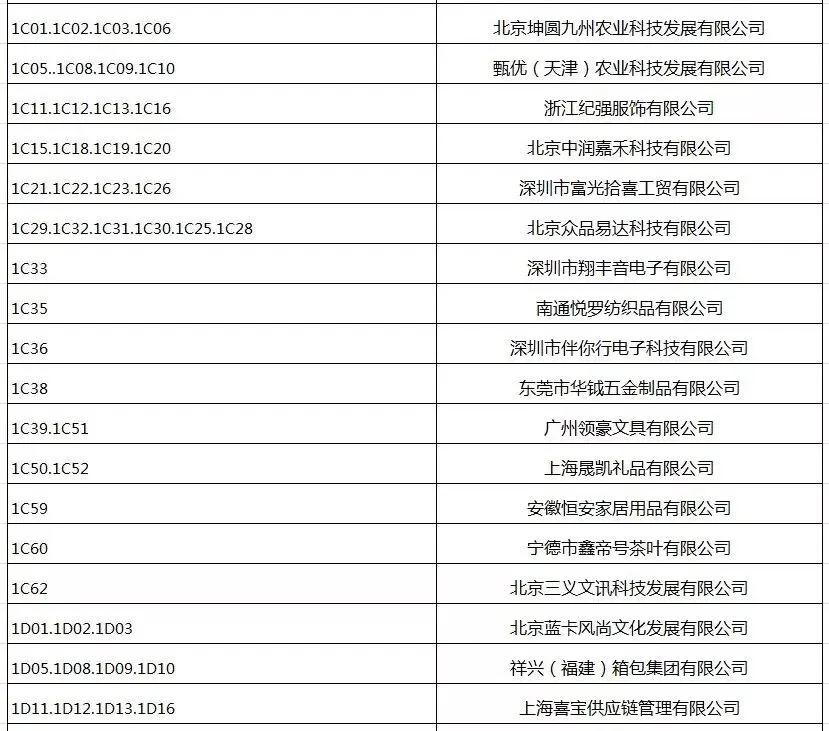 | | |
|---|---|
| 1C01.1C02.1C03.1C06 | 北京坤圆九州农业科技发展有限公司 |
| 1C05..1C08.1C09.1C10 | 甄优（天津）农业科技发展有限公司 |
| 1C11.1C12.1C13.1C16 | 浙江纪强服饰有限公司 |
| 1C15.1C18.1C19.1C20 | 北京中润嘉禾科技有限公司 |
| 1C21.1C22.1C23.1C26 | 深圳市富光拾喜工贸有限公司 |
| 1C29.1C32.1C31.1C30.1C25.1C28 | 北京众品易达科技有限公司 |
| 1C33 | 深圳市翔丰音电子有限公司 |
| 1C35 | 南通悦罗纺织品有限公司 |
| 1C36 | 深圳市伴你行电子科技有限公司 |
| 1C38 | 东莞市华钺五金制品有限公司 |
| 1C39.1C51 | 广州领豪文具有限公司 |
| 1C50.1C52 | 上海晟凯礼品有限公司 |
| 1C59 | 安徽恒安家居用品有限公司 |
| 1C60 | 宁德市鑫帝号茶叶有限公司 |
| 1C62 | 北京三义文讯科技发展有限公司 |
| 1D01.1D02.1D03 | 北京蓝卡风尚文化发展有限公司 |
| 1D05.1D08.1D09.1D10 | 祥兴（福建）箱包集团有限公司 |
| 1D11.1D12.1D13.1D16 | 上海喜宝供应链管理有限公司 |